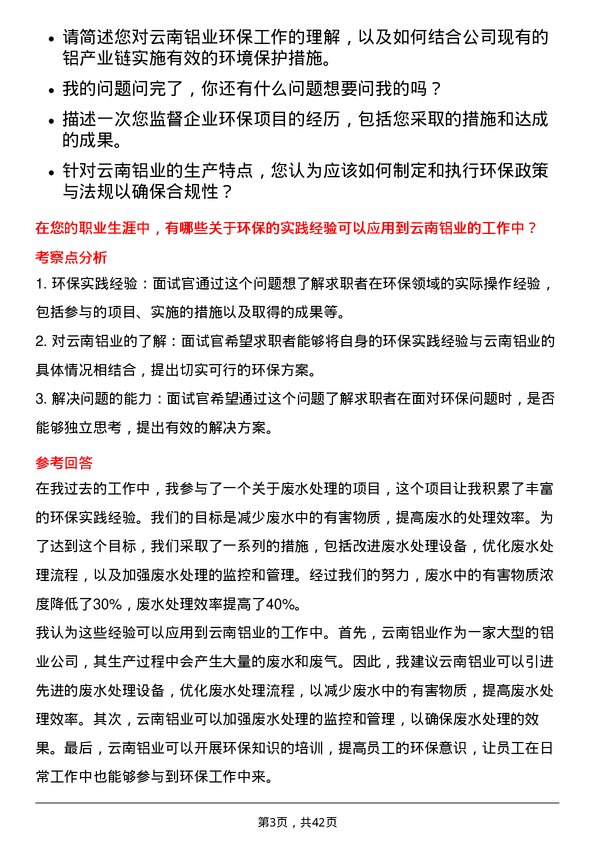 • 请简述您对云南铝业环保工作的理解，以及如何结合公司现有的铝产业链实施有效的环境保护措施。

• 我的问题问完了，你还有什么问题想要问我的吗？

• 描述一次您监督企业环保项目的经历，包括您采取的措施和达成的成果。

• 针对云南铝业的生产特点，您认为应该如何制定和执行环保政策与法规以确保合规性？

在您的职业生涯中，有哪些关于环保的实践经验可以应用到云南铝业的工作中？

考察点分析

1. 环保实践经验：面试官通过这个问题想了解求职者在环保领域的实际操作经验，包括参与的项目、实施的措施以及取得的成果等。

2. 对云南铝业的了解：面试官希望求职者能够将自身的环保实践经验与云南铝业的具体情况相结合，提出切实可行的环保方案。

3. 解决问题的能力：面试官希望通过这个问题了解求职者在面对环保问题时，是否能够独立思考，提出有效的解决方案。

参考回答

在我过去的工作中，我参与了一个关于废水处理的项目，这个项目让我积累了丰富的环保实践经验。我们的目标是减少废水中的有害物质，提高废水的处理效率。为了达到这个目标，我们采取了一系列的措施，包括改进废水处理设备，优化废水处理流程，以及加强废水处理的监控和管理。经过我们的努力，废水中的有害物质浓度降低了30%，废水处理效率提高了40%。

我认为这些经验可以应用到云南铝业的工作中。首先，云南铝业作为一家大型的铝业公司，其生产过程中会产生大量的废水和废气。因此，我建议云南铝业可以引进先进的废水处理设备，优化废水处理流程，以减少废水中的有害物质，提高废水处理效率。其次，云南铝业可以加强废水处理的监控和管理，以确保废水处理的效果。最后，云南铝业可以开展环保知识的培训，提高员工的环保意识，让员工在日常工作中也能够参与到环保工作中来。

第3页，共42页